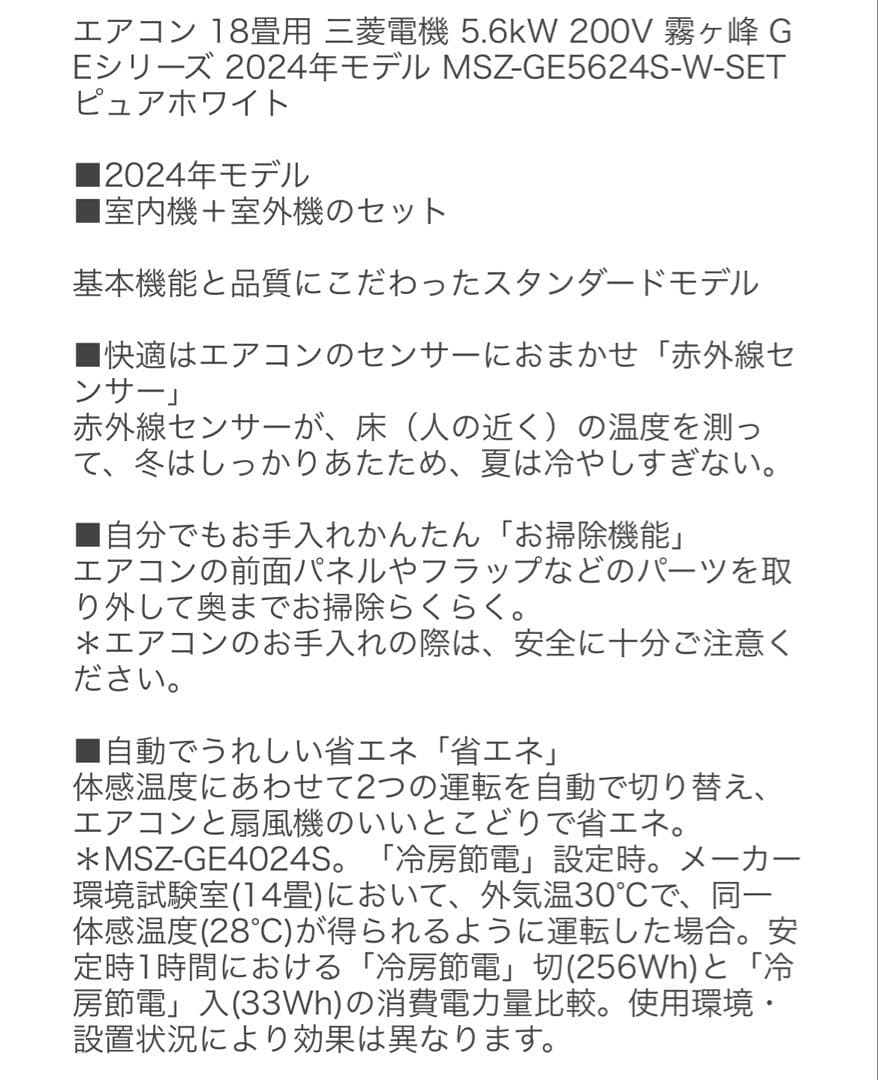 エアコン 18畳用 三菱電機 5.6kW 200V 霧ヶ峰 GEシリーズ 2024年モデル MSZ-GE5624S-W-SET ピュアホワイト

■2024年モデル
■室内機＋室外機のセット

基本機能と品質にこだわったスタンダードモデル

■快適はエアコンのセンサーにおまかせ「赤外線センサー」
赤外線センサーが、床（人の近く）の温度を測って、冬はしっかりあたため、夏は冷やしすぎない。

■自分でもお手入れかんたん「お掃除機能」
エアコンの前面パネルやフラップなどのパーツを取り外して奥までお掃除らくらく。
＊エアコンのお手入れの際は、安全に十分ご注意ください。

■自動でうれしい省エネ「省エネ」
体感温度にあわせて2つの運転を自動で切り替え、エアコンと扇風機のいいとこどりで省エネ。
＊MSZ-GE4024S。「冷房節電」設定時。メーカー環境試験室(14畳)において、外気温30°Cで、同一体感温度(28°C)が得られるように運転した場合。安定時1時間における「冷房節電」切(256Wh)と「冷房節電」入(33Wh)の消費電力量比較。使用環境・設置状況により効果は異なります。